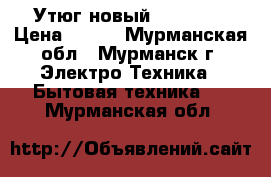 Утюг новый
Цена Мурманская обл Мурманск г Электро Техника Бытовая техника Мурманская обл

http://Объявлений.сайт